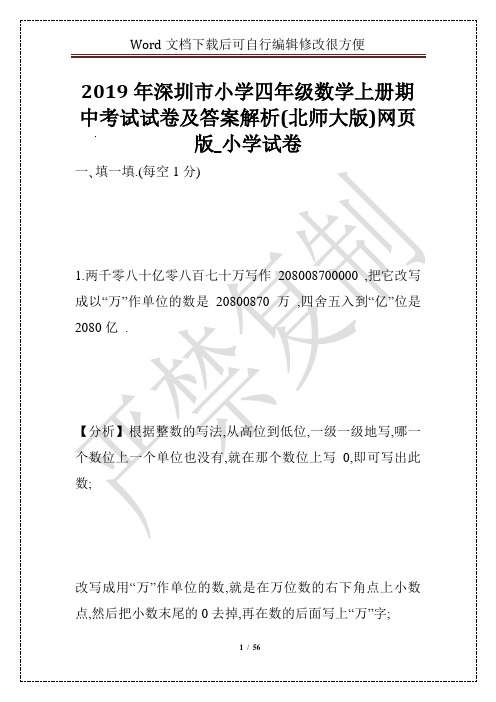 Word 文档下载后可自行编辑修改很方便

2019 年深圳市小学四年级数学上册期中考试试卷及答案解析(北师大版)网页版_小学试卷

一、填一填.(每空 1 分)

1.两千零八十亿零八百七十万写作 208008700000 ,把它改写成以“万”作单位的数是 20800870 万 ,四舍五入到“亿”位是 2080 亿 .

【分析】根据整数的写法,从高位到低位,一级一级地写,哪一个数位上一个单位也没有,就在那个数位上写 0,即可写出此数;

改写成用“万”作单位的数,就是在万位数的右下角点上小数点,然后把小数末尾的 0 去掉,再在数的后面写上“万”字;

严禁复制

1 / 56